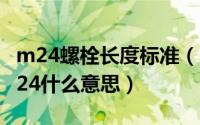 m24螺栓长度标准（
24什么意思）